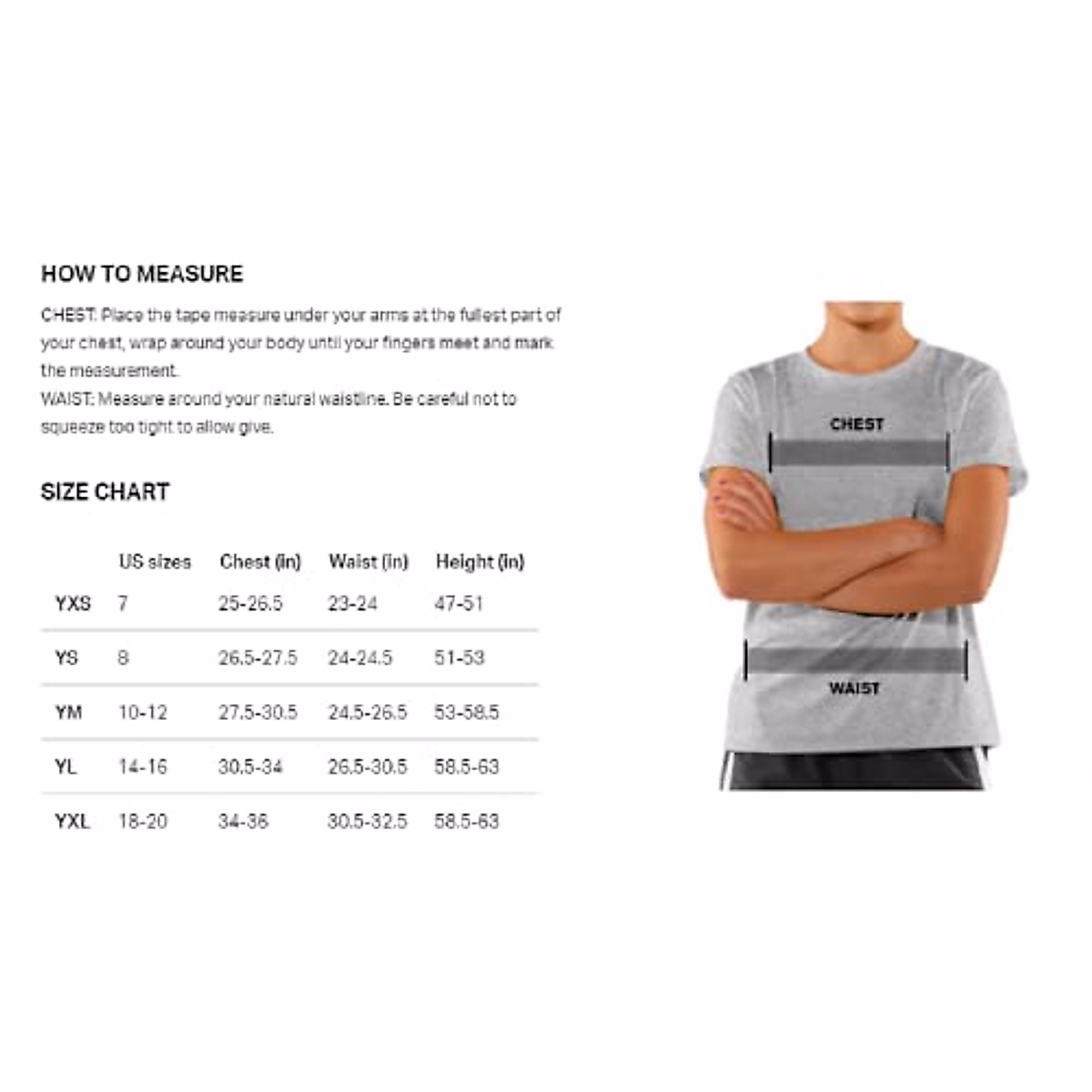 HOW TO MEASURE

CHEST: Place the tape measure under your arms at the fullest part of your chest, wrap around your body until your fingers meet and mark the measurement.
WAIST: Measure around your natural waistline. Be careful not to squeeze too tight to allow give.

SIZE CHART

| | US sizes | Chest (in) | Waist (in) | Height (in) |
|---|---|---|---|---|
| YXS | 7 | 25-26.5 | 23-24 | 47-51 |
| YS | 8 | 26.5-27.5 | 24-24.5 | 51-53 |
| YM | 10-12 | 27.5-30.5 | 24.5-26.5 | 53-58.5 |
| YL | 14-16 | 30.5-34 | 26.5-30.5 | 58.5-63 |
| YXL | 18-20 | 34-36 | 30.5-32.5 | 58.5-63 |

CHEST

WAIST